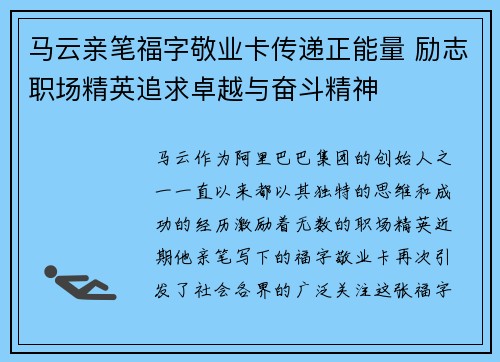 马云亲笔福字敬业卡传递正能量 励志职场精英追求卓越与奋斗精神

马云作为阿里巴巴集团的创始人之一一直以来都以其独特的思维和成功的经历激励着无数的职场精英近期他亲笔写下的福字敬业卡再次引发了社会各界的广泛关注这张福字